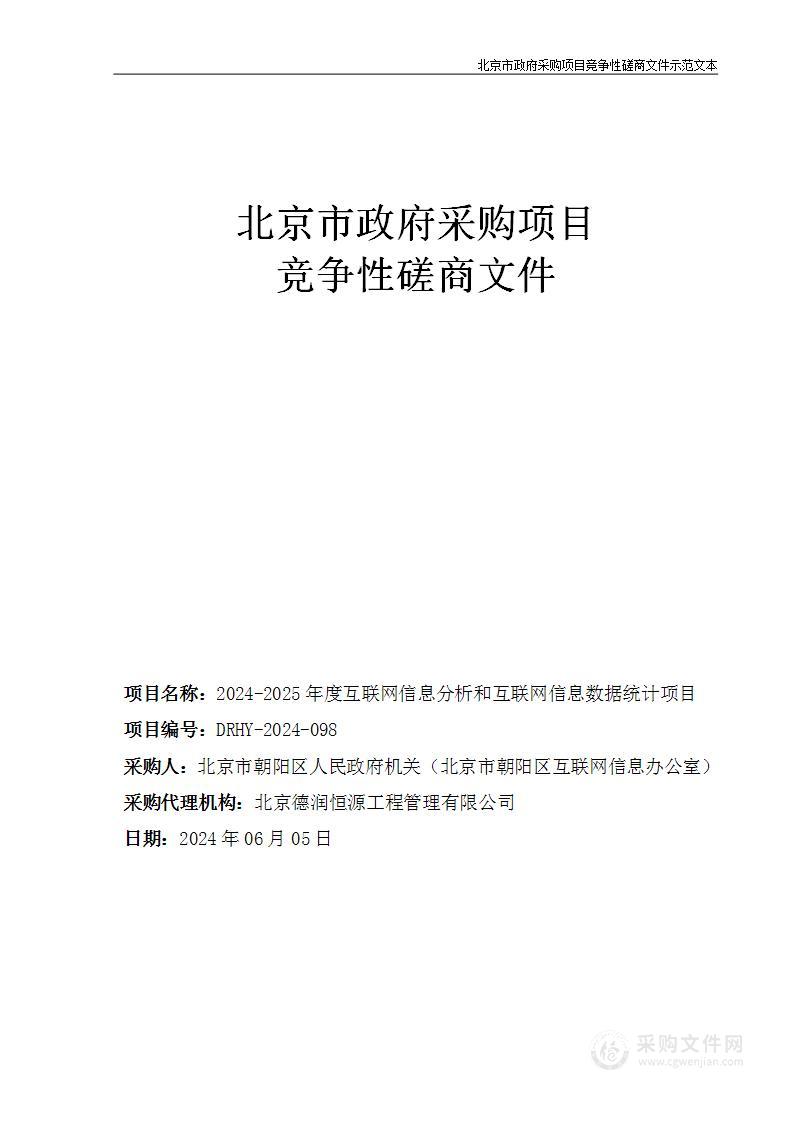 北京市政府采购项目竞争性磋商文件示范文本

北京市政府采购项目
竞争性磋商文件

项目名称：2024-2025 年度互联网信息分析和互联网信息数据统计项目

项目编号：DRHY-2024-098

采购人：北京市朝阳区人民政府机关（北京市朝阳区互联网信息办公室）

采购代理机构：北京德润恒源工程管理有限公司

日期：2024 年 06 月 05 日

采购文件网
www.cgwenjian.com